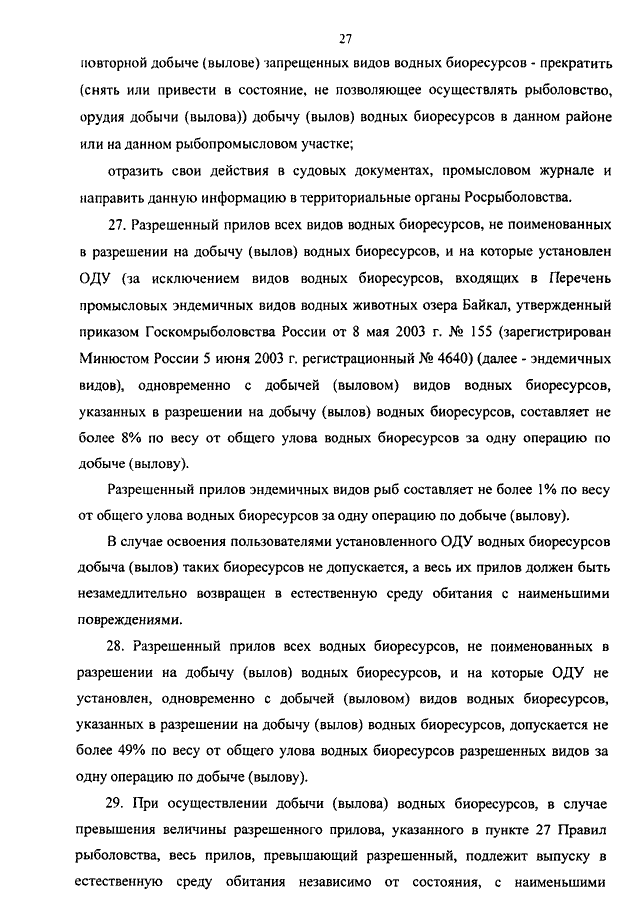 27

повторной добыче (вылове) запрещенных видов водных биоресурсов - прекратить (снять или привести в состояние, не позволяющее осуществлять рыболовство, орудия добычи (вылова)) добычу (вылов) водных биоресурсов в данном районе или на данном рыбопромысловом участке;

отразить свои действия в судовых документах, промысловом журнале и направить данную информацию в территориальные органы Росрыболовства.

27. Разрешенный прилов всех видов водных биоресурсов, не поименованных в разрешении на добычу (вылов) водных биоресурсов, и на которые установлен ОДУ (за исключением видов водных биоресурсов, входящих в Перечень промысловых эндемичных видов водных животных озера Байкал, утвержденный приказом Госкомрыболовства России от 8 мая 2003 г. № 155 (зарегистрирован Минюстом России 5 июня 2003 г. регистрационный № 4640) (далее - эндемичных видов), одновременно с добычей (выловом) видов водных биоресурсов, указанных в разрешении на добычу (вылов) водных биоресурсов, составляет не более 8% по весу от общего улова водных биоресурсов за одну операцию по добыче (вылову).

Разрешенный прилов эндемичных видов рыб составляет не более 1% по весу от общего улова водных биоресурсов за одну операцию по добыче (вылову).

В случае освоения пользователями установленного ОДУ водных биоресурсов добыча (вылов) таких биоресурсов не допускается, а весь их прилов должен быть незамедлительно возвращен в естественную среду обитания с наименьшими повреждениями.

28. Разрешенный прилов всех водных биоресурсов, не поименованных в разрешении на добычу (вылов) водных биоресурсов, и на которые ОДУ не установлен, одновременно с добычей (выловом) видов водных биоресурсов, указанных в разрешении на добычу (вылов) водных биоресурсов, допускается не более 49% по весу от общего улова водных биоресурсов разрешенных видов за одну операцию по добыче (вылову).

29. При осуществлении добычи (вылова) водных биоресурсов, в случае превышения величины разрешенного прилова, указанного в пункте 27 Правил рыболовства, весь прилов, превышающий разрешенный, подлежит выпуску в естественную среду обитания независимо от состояния, с наименьшими